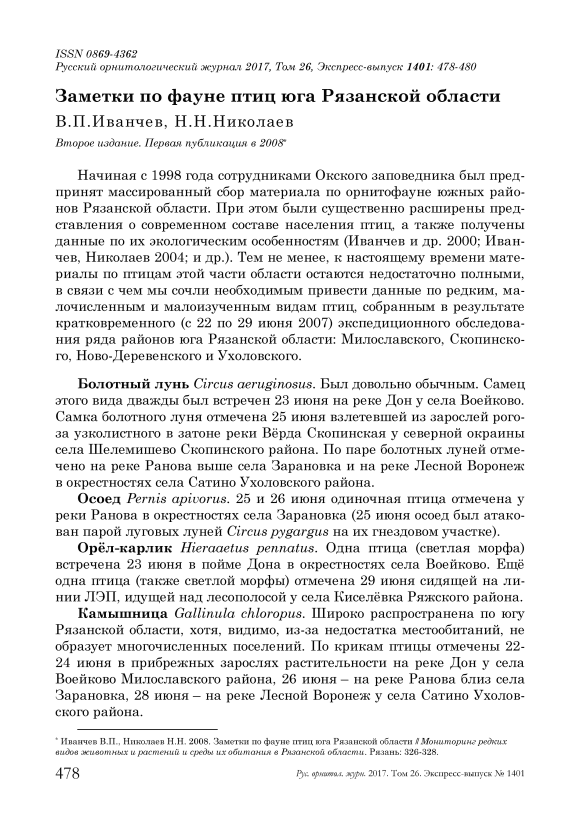 ISSN 0869-4362
Русский орнитологический журнал 2017, Том 26, Экспресс-выпуск 1401: 478-480

Заметки по фауне птиц юга Рязанской области

В.П.Иванчев, Н.Н.Николаев

Второе издание. Первая публикация в 2008*

Начиная с 1998 года сотрудниками Окского заповедника был предпринят массированный сбор материала по орнитофауне южных районов Рязанской области. При этом были существенно расширены представления о современном составе населения птиц, а также получены данные по их экологическим особенностям (Иванчев и др. 2000; Иванчев, Николаев 2004; и др.). Тем не менее, к настоящему времени материалы по птицам этой части области остаются недостаточно полными, в связи с чем мы сочли необходимым привести данные по редким, малочисленным и малоизученным видам птиц, собранным в результате кратковременного (с 22 по 29 июня 2007) экспедиционного обследования ряда районов юга Рязанской области: Милославского, Скопинского, Ново-Деревенского и Ухоловского.

Болотный лунь Circus aeruginosus. Был довольно обычным. Самец этого вида дважды был встречен 23 июня на реке Дон у села Воейково. Самка болотного луня отмечена 25 июня взлетевшей из зарослей рогоза узколистного в затоне реки Вёрда Скопинская у северной окраины села Шелемишево Скопинского района. По паре болотных луней отмечено на реке Ранова выше села Зарановка и на реке Лесной Воронеж в окрестностях села Сатино Ухоловского района.

Осоед Pernis apivorus. 25 и 26 июня одиночная птица отмечена у реки Ранова в окрестностях села Зарановка (25 июня осоед был атакован парой луговых луней Circus pygargus на их гнездовом участке).

Орёл-карлик Hieraaetus pennatus. Одна птица (светлая морфа) встречена 23 июня в пойме Дона в окрестностях села Воейково. Ещё одна птица (также светлой морфы) отмечена 29 июня сидящей на линии ЛЭП, идущей над лесополосой у села Киселёвка Ряжского района.

Камышница Gallinula chloropus. Широко распространена по югу Рязанской области, хотя, видимо, из-за недостатка местообитаний, не образует многочисленных поселений. По крикам птицы отмечены 22-24 июня в прибрежных зарослях растительности на реке Дон у села Воейково Милославского района, 26 июня – на реке Ранова близ села Зарановка, 28 июня – на реке Лесной Воронеж у села Сатино Ухоловского района.

* Иванчев В.П., Николаев Н.Н. 2008. Заметки по фауне птиц юга Рязанской области // Мониторинг редких видов животных и растений и среды их обитания в Рязанской области. Рязань: 326-328.

478 Рус. орнитол. журн. 2017. Том 26. Экспресс-выпуск № 1401